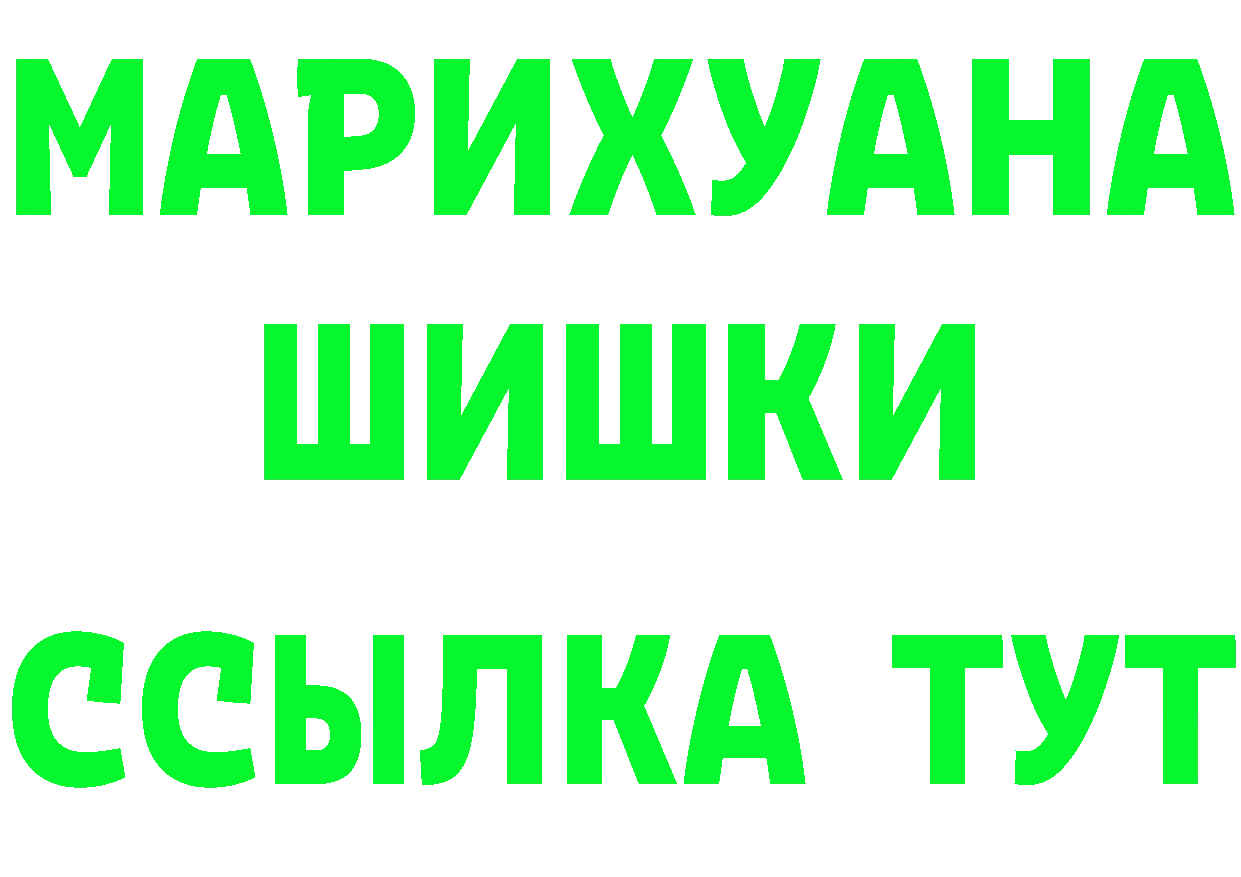 МАРИХУАНА
ШИШКИ
ССЫЛКА ТУТ